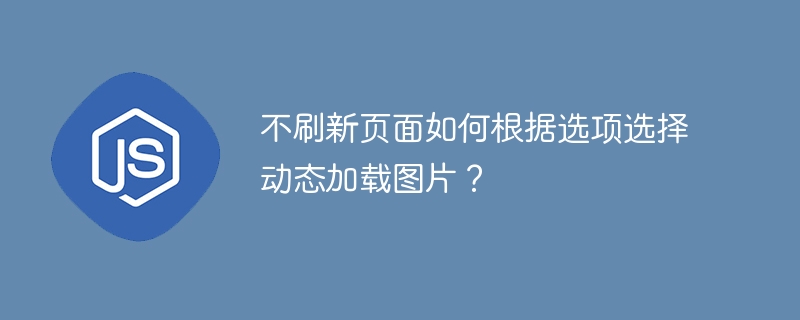 JS

不刷新页面如何根据选项选择动态加载图片？